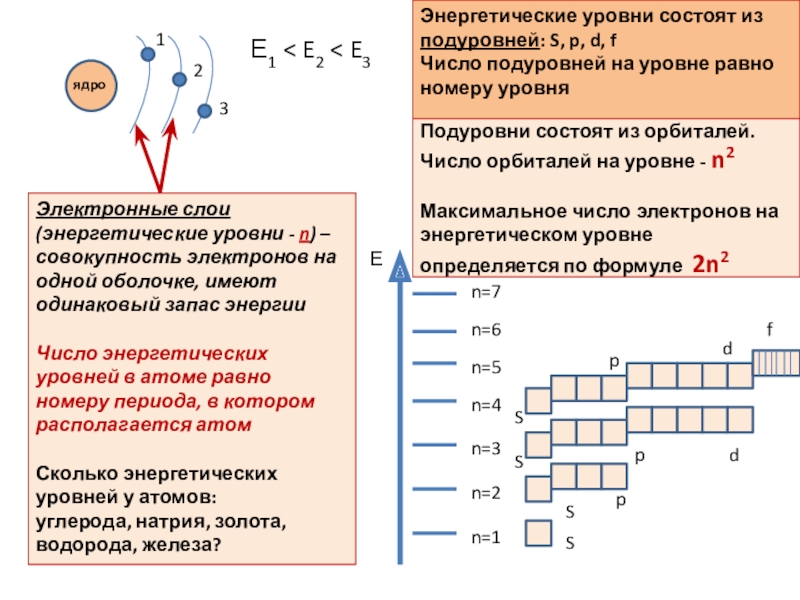 ядро

1

2

3

$E_1 < E_2 < E_3$

Энергетические уровни состоят из подуровней: S, p, d, f
Число подуровней на уровне равно номеру уровня

Подуровни состоят из орбиталей.
Число орбиталей на уровне - $n^2$

Максимальное число электронов на энергетическом уровне определяется по формуле $2n^2$

Электронные слои (энергетические уровни - n) – совокупность электронов на одной оболочке, имеют одинаковый запас энергии

Число энергетических уровней в атоме равно номеру периода, в котором располагается атом

Сколько энергетических уровней у атомов: углерода, натрия, золота, водорода, железа?

E

n=7

n=6

n=5

n=4

n=3

n=2

n=1

f

d

p

S

S

p

d

S

p

S